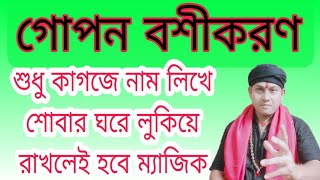 গোপন বশীকরণ

শুধু কাগজে নাম লিখে শোবার ঘরে লুকিয়ে রাখলেই হবে ম্যাজিক